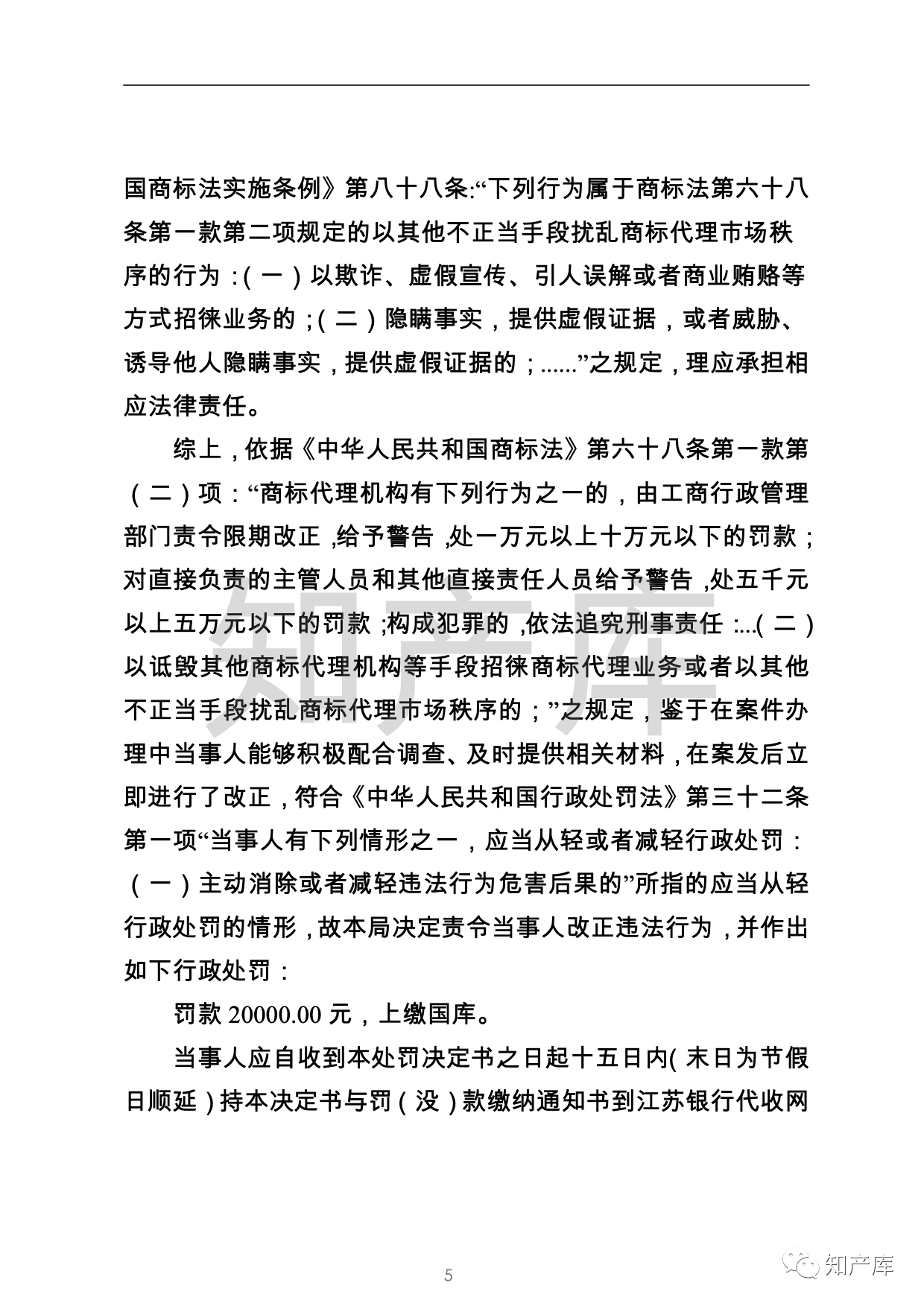 国商标法实施条例》第八十八条:“下列行为属于商标法第六十八条第一款第二项规定的以其他不正当手段扰乱商标代理市场秩序的行为：(一）以欺诈、虚假宣传、引人误解或者商业贿赂等方式招徕业务的；(二）隐瞒事实，提供虚假证据，或者威胁、诱导他人隐瞒事实，提供虚假证据的；......”之规定，理应承担相应法律责任。

综上，依据《中华人民共和国商标法》第六十八条第一款第（二）项：“商标代理机构有下列行为之一的，由工商行政管理部门责令限期改正，给予警告，处一万元以上十万元以下的罚款；对直接负责的主管人员和其他直接责任人员给予警告，处五千元以上五万元以下的罚款；构成犯罪的，依法追究刑事责任：...(二）以诋毁其他商标代理机构等手段招徕商标代理业务或者以其他不正当手段扰乱商标代理市场秩序的；”之规定，鉴于在案件办理中当事人能够积极配合调查、及时提供相关材料，在案发后立即进行了改正，符合《中华人民共和国行政处罚法》第三十二条第一项“当事人有下列情形之一，应当从轻或者减轻行政处罚：（一）主动消除或者减轻违法行为危害后果的”所指的应当从轻行政处罚的情形，故本局决定责令当事人改正违法行为，并作出如下行政处罚：

罚款 20000.00 元，上缴国库。

当事人应自收到本处罚决定书之日起十五日内(末日为节假日顺延）持本决定书与罚（没）款缴纳通知书到江苏银行代收网

知产库

5

知产库